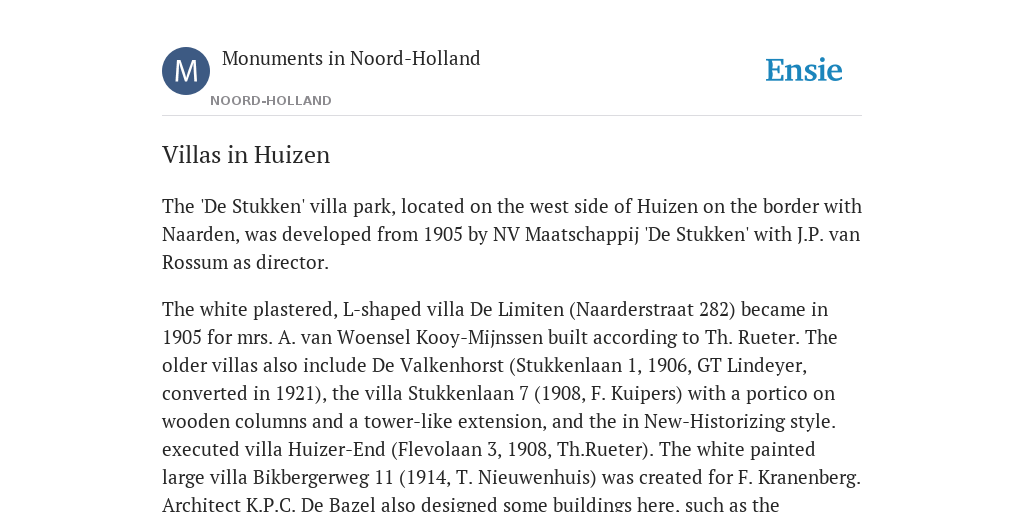 M

Monuments in Noord-Holland

NOORD-HOLLAND

Ensie

Villas in Huizen

The 'De Stukken' villa park, located on the west side of Huizen on the border with Naarden, was developed from 1905 by NV Maatschappij 'De Stukken' with J.P. van Rossum as director.

The white plastered, L-shaped villa De Limiten (Naarderstraat 282) became in 1905 for mrs. A. van Woensel Kooy-Mijnssen built according to Th. Rueter. The older villas also include De Valkenhorst (Stukkenlaan 1, 1906, GT Lindeyer, converted in 1921), the villa Stukkenlaan 7 (1908, F. Kuipers) with a portico on wooden columns and a tower-like extension, and the in New-Historizing style. executed villa Huizer-End (Flevolaan 3, 1908, Th.Rueter). The white painted large villa Bikbergerweg 11 (1914, T. Nieuwenhuis) was created for F. Kranenberg. Architect K.P.C. De Bazel also designed some buildings here, such as the